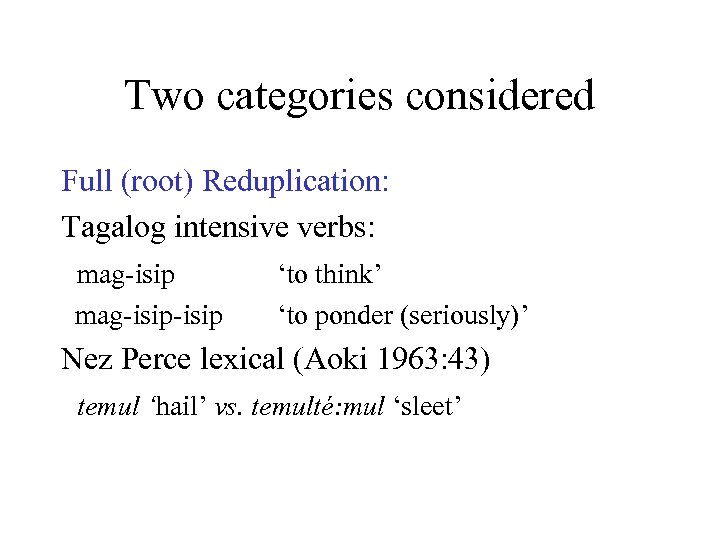 Two categories considered

Full (root) Reduplication:

Tagalog intensive verbs:

mag-isip 'to think'

mag-isip-isip 'to ponder (seriously)'

Nez Perce lexical (Aoki 1963:43)

temul 'hail' vs. temulté:mul 'sleet'